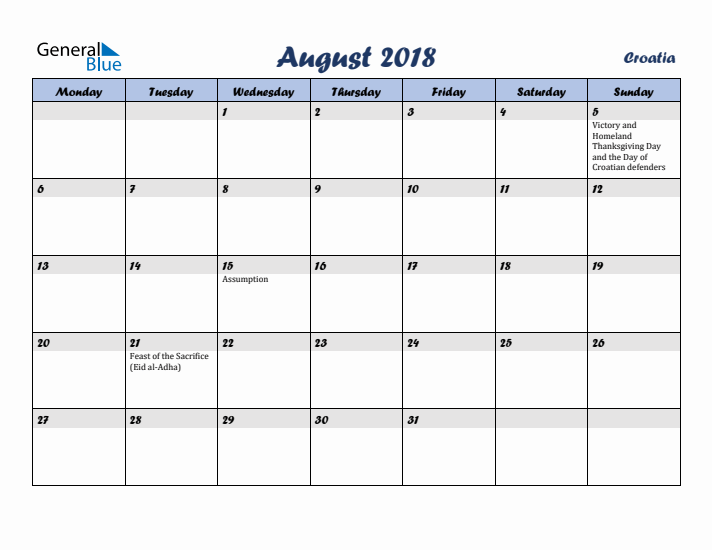 General Blue

August 2018

Croatia

| Monday | Tuesday | Wednesday | Thursday | Friday | Saturday | Sunday |
|---|---|---|---|---|---|---|
| | | 1 | 2 | 3 | 4 | 5 Victory and Homeland Thanksgiving Day and the Day of Croatian defenders |
| 6 | 7 | 8 | 9 | 10 | 11 | 12 |
| 13 | 14 | 15 Assumption | 16 | 17 | 18 | 19 |
| 20 | 21 Feast of the Sacrifice (Eid al-Adha) | 22 | 23 | 24 | 25 | 26 |
| 27 | 28 | 29 | 30 | 31 | | |